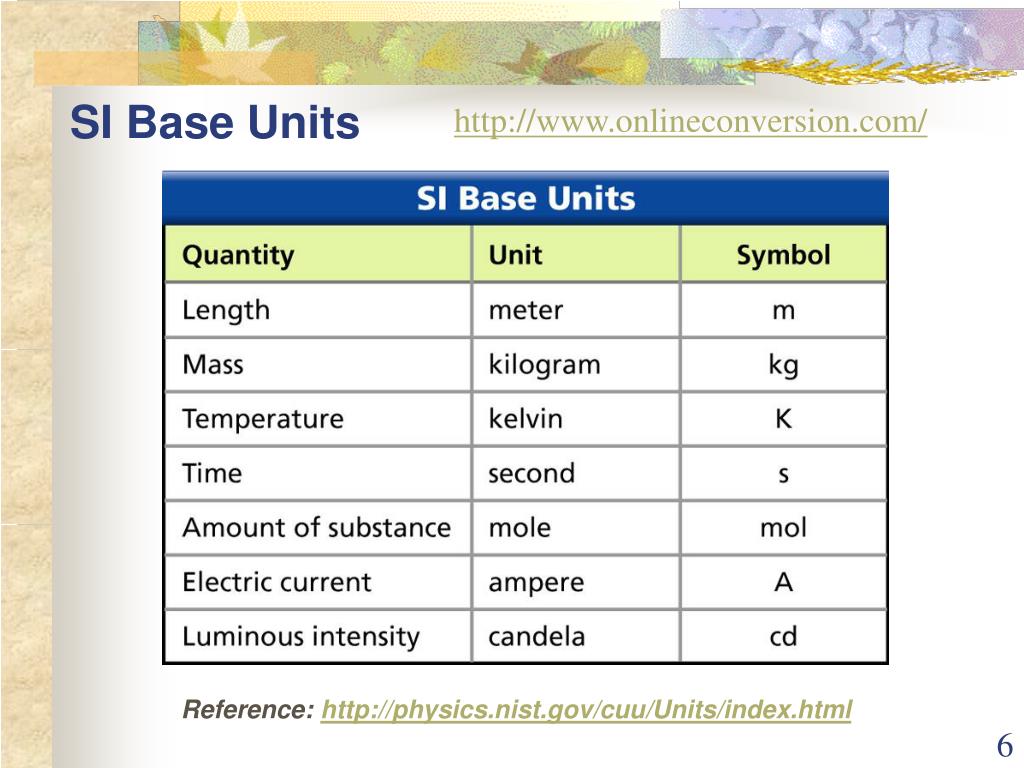 SI Base Units

http://www.onlineconversion.com/

SI Base Units

| Quantity | Unit | Symbol |
|---|---|---|
| Length | meter | m |
| Mass | kilogram | kg |
| Temperature | kelvin | K |
| Time | second | s |
| Amount of substance | mole | mol |
| Electric current | ampere | A |
| Luminous intensity | candela | cd |

Reference: http://physics.nist.gov/cuu/Units/index.html

6